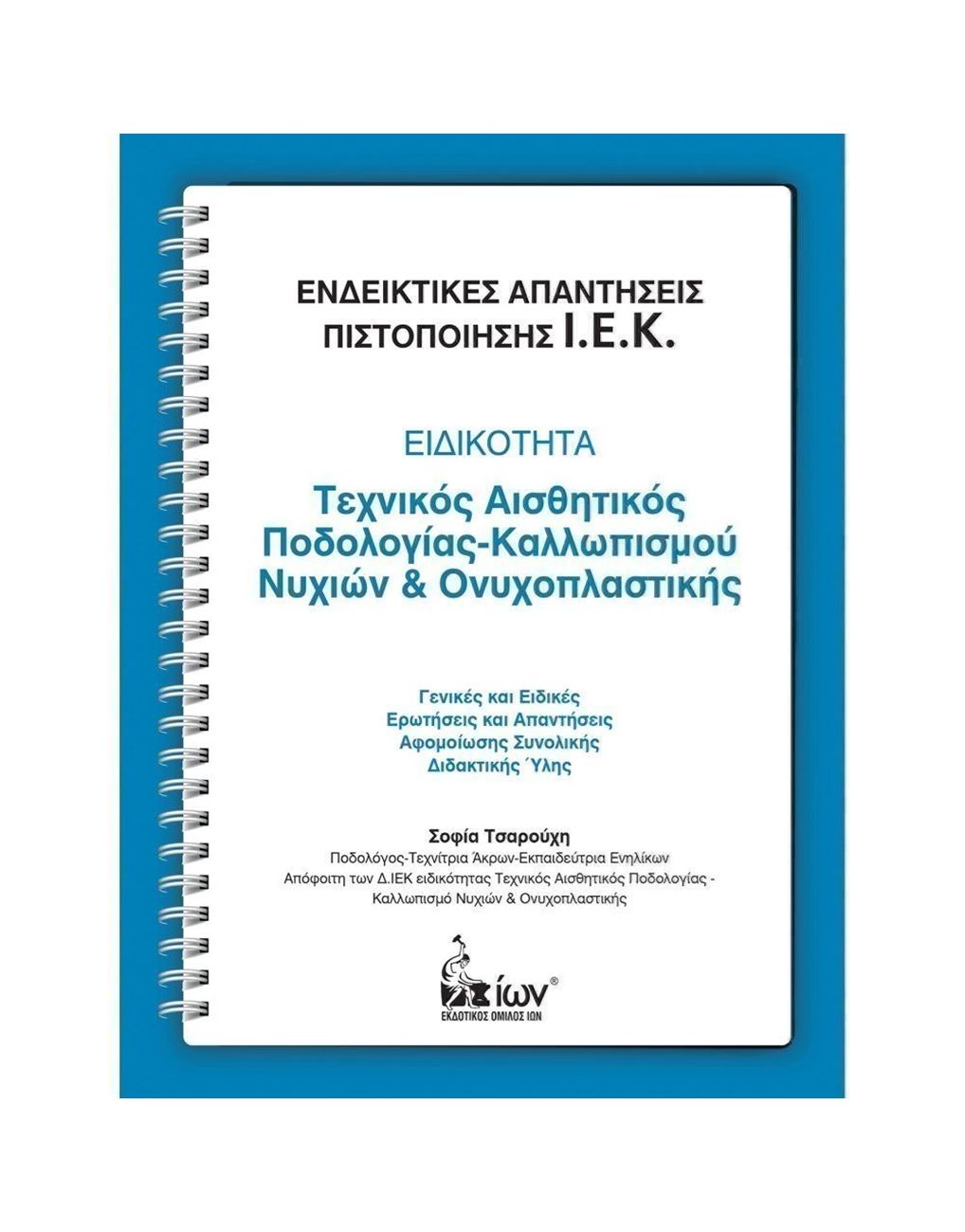 ΕΝΔΕΙΚΤΙΚΕΣ ΑΠΑΝΤΗΣΕΙΣ
ΠΙΣΤΟΠΟΙΗΣΗΣ Ι.Ε.Κ.

ΕΙΔΙΚΟΤΗΤΑ
Τεχνικός Αισθητικός
Ποδολογίας-Καλλωπισμού
Νυχιών & Ονυχοπλαστικής

Γενικές και Ειδικές
Ερωτήσεις και Απαντήσεις
Αφομοίωσης Συνολικής
Διδακτικής Ύλης

Σοφία Τσαρούχη
Ποδολόγος-Τεχνίτρια Άκρων-Εκπαιδεύτρια Ενηλίκων
Απόφοιτη των Δ.ΙΕΚ ειδικότητας Τεχνικός Αισθητικός Ποδολογίας - Καλλωπισμό Νυχιών & Ονυχοπλαστικής

ίων®
ΕΚΔΟΤΙΚΟΣ ΟΜΙΛΟΣ ΙΩΝ